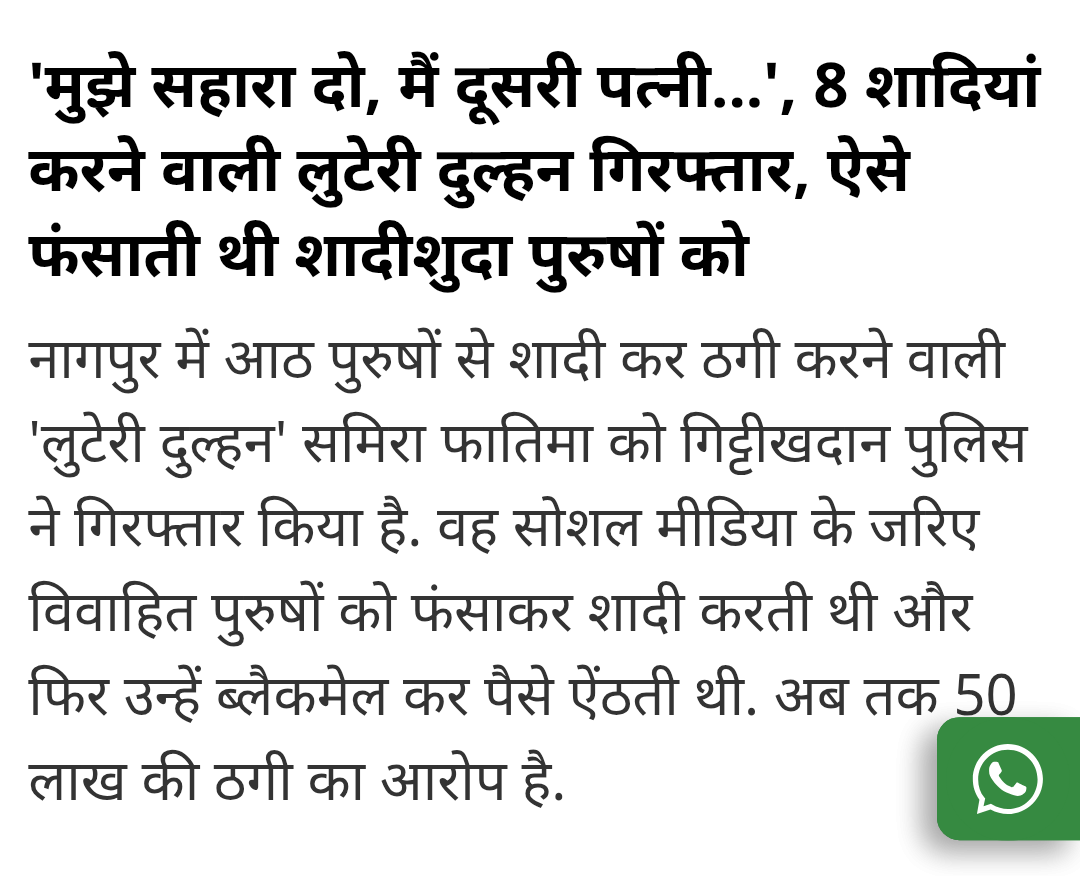 'मुझे सहारा दो, मैं दूसरी पत्नी...', 8 शादियां करने वाली लुटेरी दुल्हन गिरफ्तार, ऐसे फंसाती थी शादीशुदा पुरुषों को

नागपुर में आठ पुरुषों से शादी कर ठगी करने वाली 'लुटेरी दुल्हन' समिरा फातिमा को गिट्टीखदान पुलिस ने गिरफ्तार किया है. वह सोशल मीडिया के जरिए विवाहित पुरुषों को फंसाकर शादी करती थी और फिर उन्हें ब्लैकमेल कर पैसे ऐंठती थी. अब तक 50 लाख की ठगी का आरोप है.